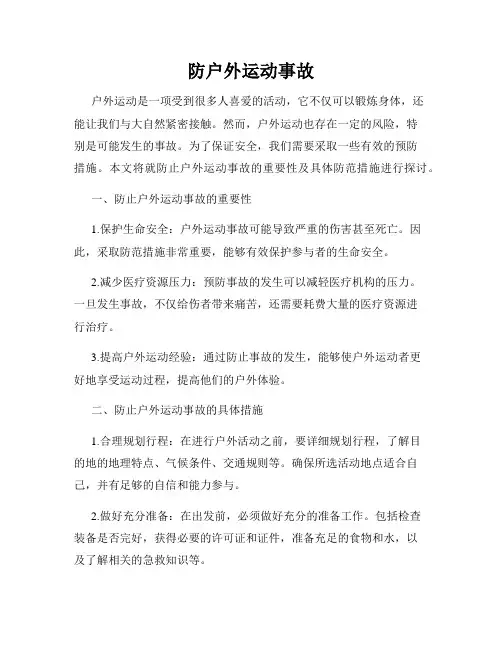 防户外运动事故

户外运动是一项受到很多人喜爱的活动，它不仅可以锻炼身体，还能让我们与大自然紧密接触。然而，户外运动也存在一定的风险，特别是可能发生的事故。为了保证安全，我们需要采取一些有效的预防措施。本文将就防止户外运动事故的重要性及具体防范措施进行探讨。

一、防止户外运动事故的重要性

1.保护生命安全：户外运动事故可能导致严重的伤害甚至死亡。因此，采取防范措施非常重要，能够有效保护参与者的生命安全。

2.减少医疗资源压力：预防事故的发生可以减轻医疗机构的压力。一旦发生事故，不仅给伤者带来痛苦，还需要耗费大量的医疗资源进行治疗。

3.提高户外运动经验：通过防止事故的发生，能够使户外运动者更好地享受运动过程，提高他们的户外体验。

二、防止户外运动事故的具体措施

1.合理规划行程：在进行户外活动之前，要详细规划行程，了解目的地的地理特点、气候条件、交通规则等。确保所选活动地点适合自己，并有足够的自信和能力参与。

2.做好充分准备：在出发前，必须做好充分的准备工作。包括检查装备是否完好，获得必要的许可证和证件，准备充足的食物和水，以及了解相关的急救知识等。